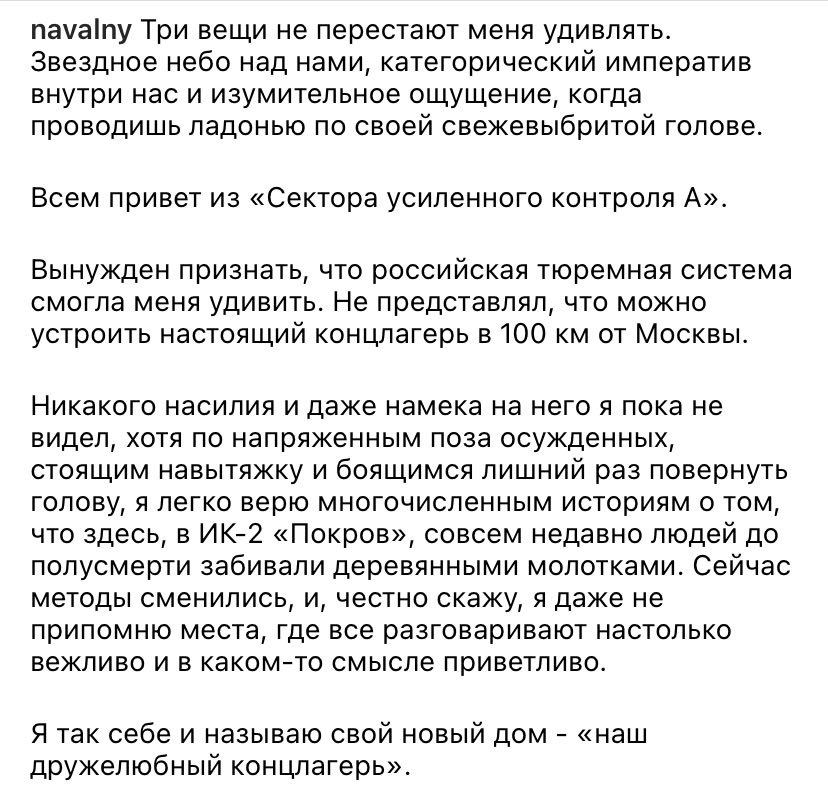 navalny Три вещи не перестают меня удивлять. Звездное небо над нами, категорический императив внутри нас и изумительное ощущение, когда проводишь ладонью по своей свежевыбритой голове.

Всем привет из «Сектора усиленного контроля А».

Вынужден признать, что российская тюремная система смогла меня удивить. Не представлял, что можно устроить настоящий концлагерь в 100 км от Москвы.

Никакого насилия и даже намека на него я пока не видел, хотя по напряженным поза осужденных, стоящим навытяжку и боящимся лишний раз повернуть голову, я легко верю многочисленным историям о том, что здесь, в ИК-2 «Покров», совсем недавно людей до полусмерти забивали деревянными молотками. Сейчас методы сменились, и, честно скажу, я даже не припомню места, где все разговаривают настолько вежливо и в каком-то смысле приветливо.

Я так себе и называю свой новый дом - «наш дружелюбный концлагерь».